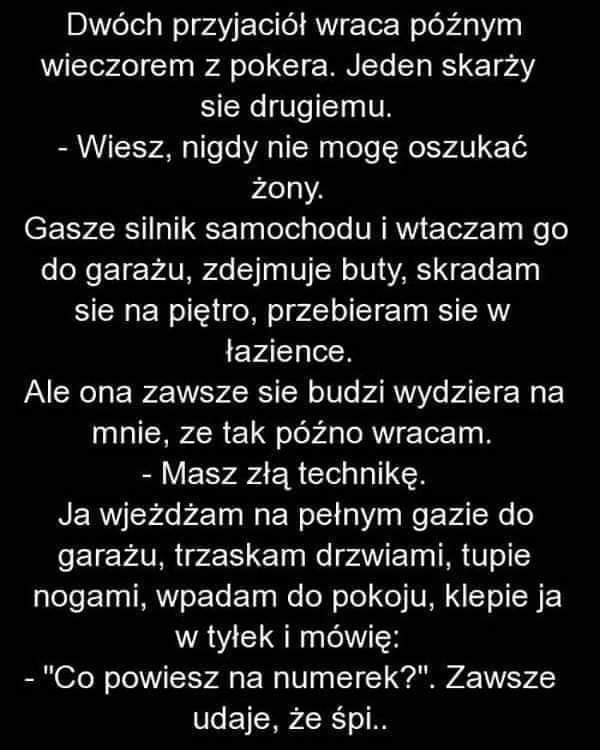 Dwóch przyjaciół wraca późnym wieczorem z pokera. Jeden skarży sie drugiemu.

- Wiesz, nigdy nie mogę oszukać żony.

Gasze silnik samochodu i wtaczam go do garażu, zdejmuje buty, skradam sie na piętro, przebieram sie w łazience.

Ale ona zawsze sie budzi wydziera na mnie, ze tak późno wracam.

- Masz złą technikę.

Ja wjeżdżam na pełnym gazie do garażu, trzaskam drzwiami, tupie nogami, wpadam do pokoju, klepie ja w tyłek i mówię:

- "Co powiesz na numerek?". Zawsze udaje, że śpi..